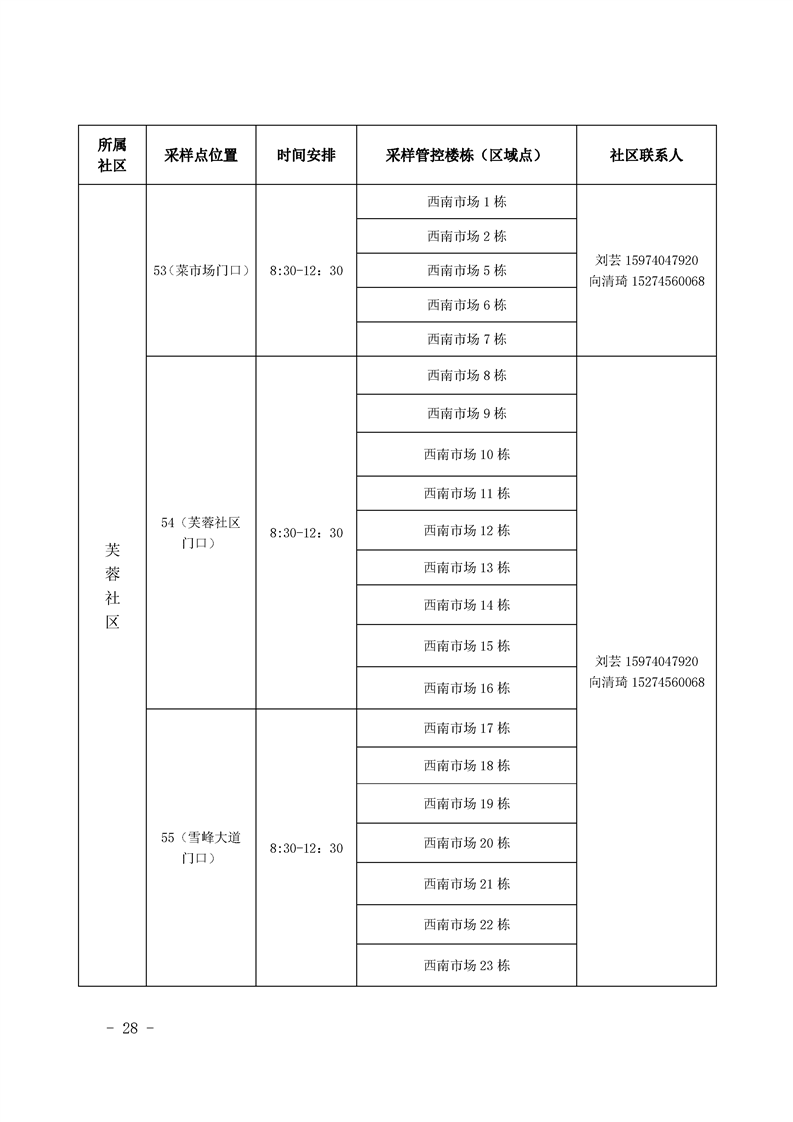 | 所属社区 | 采样点位置 | 时间安排 | 采样管控楼栋（区域点） | 社区联系人 |
|---|---|---|---|---|
| 芙蓉社区 | 53（菜市场门口） | 8:30-12：30 | 西南市场 1 栋 | 刘芸 15974047920 向清琦 15274560068 |
| | | | 西南市场 2 栋 | |
| | | | 西南市场 5 栋 | |
| | | | 西南市场 6 栋 | |
| | | | 西南市场 7 栋 | |
| | 54（芙蓉社区门口） | 8:30-12：30 | 西南市场 8 栋 | 刘芸 15974047920 向清琦 15274560068 |
| | | | 西南市场 9 栋 | |
| | | | 西南市场 10 栋 | |
| | | | 西南市场 11 栋 | |
| | | | 西南市场 12 栋 | |
| | | | 西南市场 13 栋 | |
| | | | 西南市场 14 栋 | |
| | | | 西南市场 15 栋 | |
| | | | 西南市场 16 栋 | |
| | 55（雪峰大道门口） | 8:30-12：30 | 西南市场 17 栋 | |
| | | | 西南市场 18 栋 | |
| | | | 西南市场 19 栋 | |
| | | | 西南市场 20 栋 | |
| | | | 西南市场 21 栋 | |
| | | | 西南市场 22 栋 | |
| | | | 西南市场 23 栋 | |

- 28 -